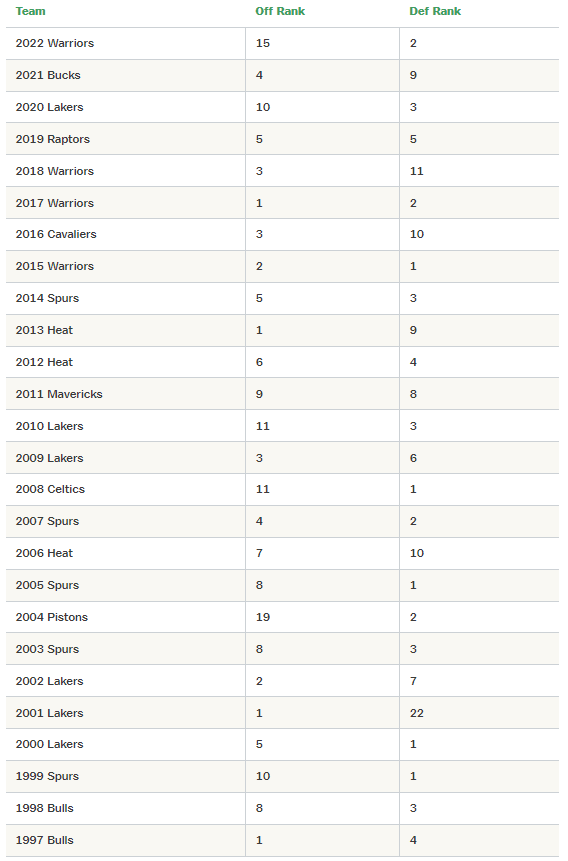 | Team | Off Rank | Def Rank |
|---|---|---|
| 2022 Warriors | 15 | 2 |
| 2021 Bucks | 4 | 9 |
| 2020 Lakers | 10 | 3 |
| 2019 Raptors | 5 | 5 |
| 2018 Warriors | 3 | 11 |
| 2017 Warriors | 1 | 2 |
| 2016 Cavaliers | 3 | 10 |
| 2015 Warriors | 2 | 1 |
| 2014 Spurs | 5 | 3 |
| 2013 Heat | 1 | 9 |
| 2012 Heat | 6 | 4 |
| 2011 Mavericks | 9 | 8 |
| 2010 Lakers | 11 | 3 |
| 2009 Lakers | 3 | 6 |
| 2008 Celtics | 11 | 1 |
| 2007 Spurs | 4 | 2 |
| 2006 Heat | 7 | 10 |
| 2005 Spurs | 8 | 1 |
| 2004 Pistons | 19 | 2 |
| 2003 Spurs | 8 | 3 |
| 2002 Lakers | 2 | 7 |
| 2001 Lakers | 1 | 22 |
| 2000 Lakers | 5 | 1 |
| 1999 Spurs | 10 | 1 |
| 1998 Bulls | 8 | 3 |
| 1997 Bulls | 1 | 4 |